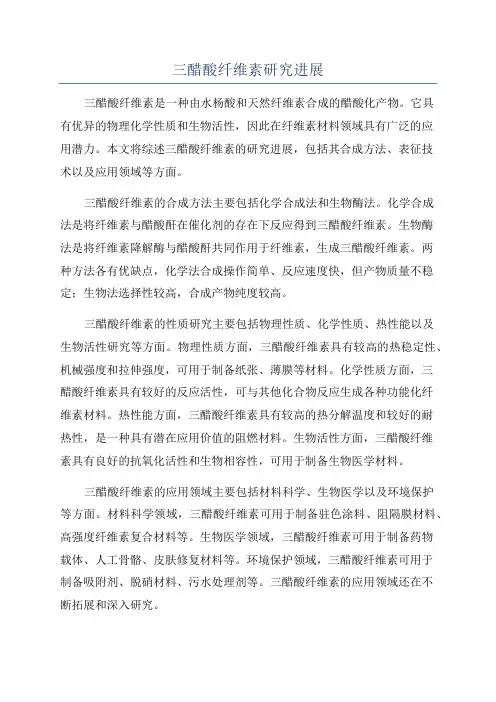 三醋酸纤维素研究进展

三醋酸纤维素是一种由水杨酸和天然纤维素合成的醋酸化产物。它具有优异的物理化学性质和生物活性，因此在纤维素材料领域具有广泛的应用潜力。本文将综述三醋酸纤维素的研究进展，包括其合成方法、表征技术以及应用领域等方面。

三醋酸纤维素的合成方法主要包括化学合成法和生物酶法。化学合成法是将纤维素与醋酸酐在催化剂的存在下反应得到三醋酸纤维素。生物酶法是将纤维素降解酶与醋酸酐共同作用于纤维素，生成三醋酸纤维素。两种方法各有优缺点，化学法合成操作简单、反应速度快，但产物质量不稳定；生物法选择性较高，合成产物纯度较高。

三醋酸纤维素的性质研究主要包括物理性质、化学性质、热性能以及生物活性研究等方面。物理性质方面，三醋酸纤维素具有较高的热稳定性、机械强度和拉伸强度，可用于制备纸张、薄膜等材料。化学性质方面，三醋酸纤维素具有较好的反应活性，可与其他化合物反应生成各种功能化纤维素材料。热性能方面，三醋酸纤维素具有较高的热分解温度和较好的耐热性，是一种具有潜在应用价值的阻燃材料。生物活性方面，三醋酸纤维素具有良好的抗氧化活性和生物相容性，可用于制备生物医学材料。

三醋酸纤维素的应用领域主要包括材料科学、生物医学以及环境保护等方面。材料科学领域，三醋酸纤维素可用于制备驻色涂料、阻隔膜材料、高强度纤维素复合材料等。生物医学领域，三醋酸纤维素可用于制备药物载体、人工骨骼、皮肤修复材料等。环境保护领域，三醋酸纤维素可用于制备吸附剂、脱硝材料、污水处理剂等。三醋酸纤维素的应用领域还在不断拓展和深入研究。